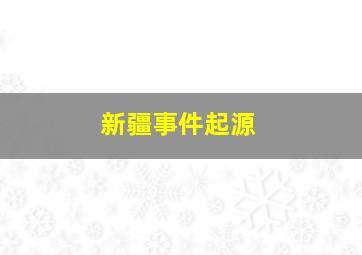 新疆事件起源